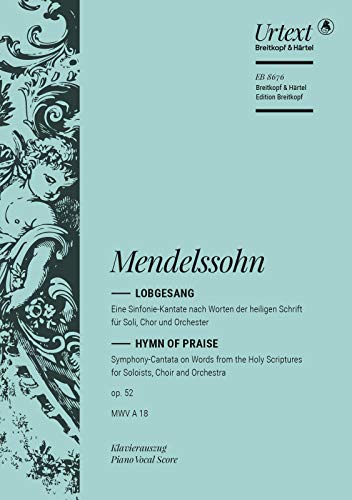 Urtext
Breitkopf & Härtel

EB 8676
Breitkopf & Härtel
Edition Breitkopf

Mendelssohn

LOBGESANG
Eine Sinfonie-Kantate nach Worten der heiligen Schrift für Soli, Chor und Orchester

HYMN OF PRAISE
Symphony-Cantata on Words from the Holy Scriptures for Soloists, Choir and Orchestra

op. 52

MWV A 18

Klavierauszug
Piano Vocal Score